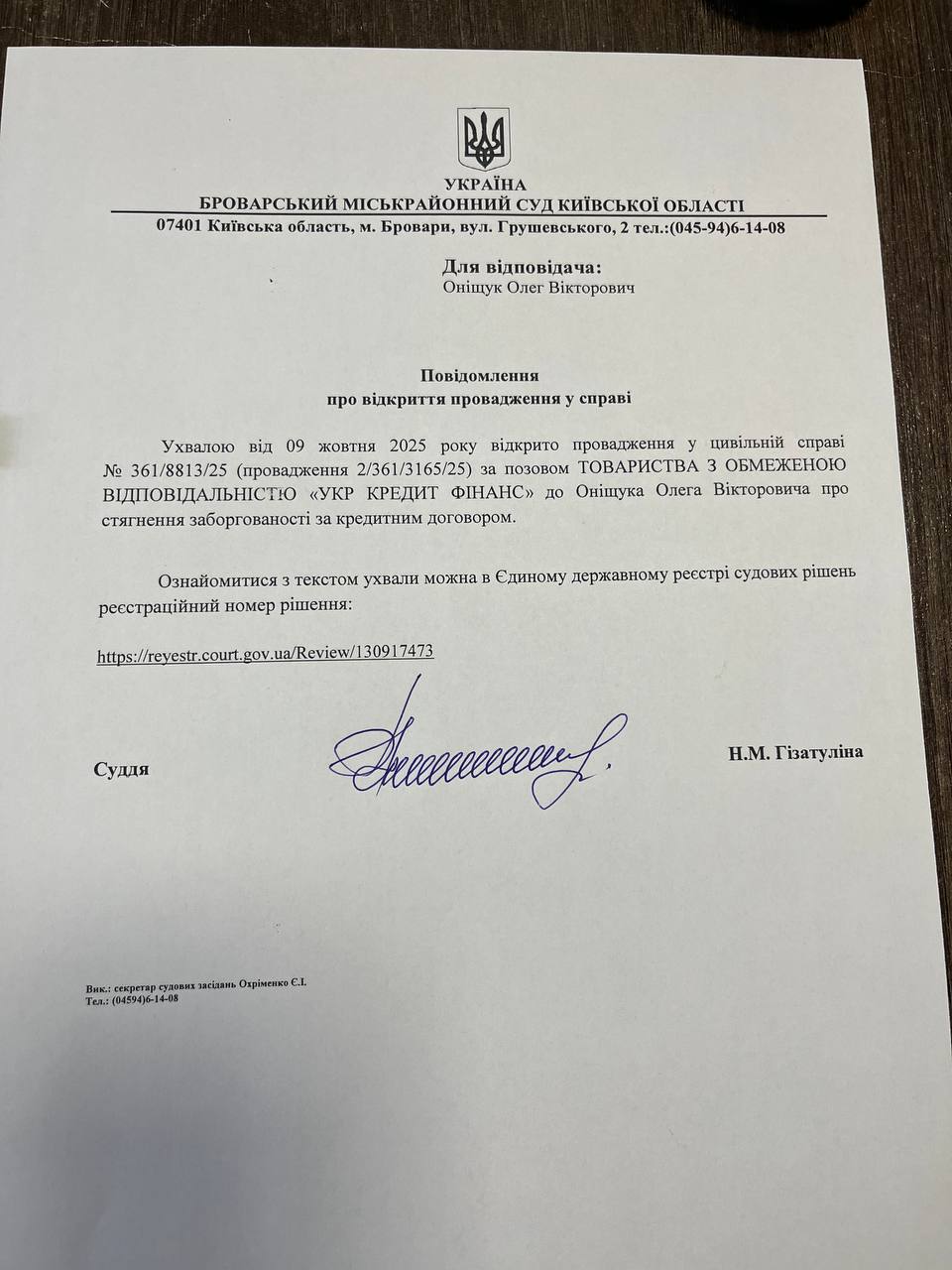 УКРАЇНА
БРОВАРСЬКИЙ МІСЬКРАЙОННИЙ СУД КИЇВСЬКОЇ ОБЛАСТІ
07401 Київська область, м. Бровари, вул. Грушевського, 2 тел.:(045-94)6-14-08

Для відповідача:
Оніщук Олег Вікторович

Повідомлення
про відкриття провадження у справі

Ухвалою від 09 жовтня 2025 року відкрито провадження у цивільній справі № 361/8813/25 (провадження 2/361/3165/25) за позовом ТОВАРИСТВА З ОБМЕЖЕНОЮ ВІДПОВІДАЛЬНІСТЮ «УКР КРЕДИТ ФІНАНС» до Оніщука Олега Вікторовича про стягнення заборгованості за кредитним договором.

Ознайомитися з текстом ухвали можна в Єдиному державному реєстрі судових рішень реєстраційний номер рішення:

https://reyestr.court.gov.ua/Review/130917473

Суддя

Н.М. Гізатуліна

Вик.: секретар судових засідань Охріменко Є.І.
Тел.: (04594)6-14-08